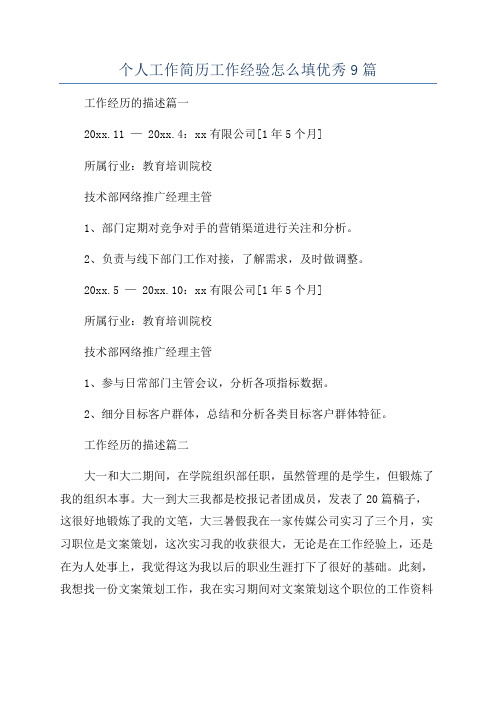 个人工作简历工作经验怎么填优秀9篇

工作经历的描述篇一

20xx.11 — 20xx.4：xx有限公司[1年5个月]

所属行业：教育培训院校

技术部网络推广经理主管

1、部门定期对竞争对手的营销渠道进行关注和分析。

2、负责与线下部门工作对接，了解需求，及时做调整。

20xx.5 — 20xx.10：xx有限公司[1年5个月]

所属行业：教育培训院校

技术部网络推广经理主管

1、参与日常部门主管会议，分析各项指标数据。

2、细分目标客户群体，总结和分析各类目标客户群体特征。

工作经历的描述篇二

大一和大二期间，在学院组织部任职，虽然管理的是学生，但锻炼了我的组织本事。大一到大三我都是校报记者团成员，发表了20篇稿子，这很好地锻炼了我的文笔，大三暑假我在一家传媒公司实习了三个月，实习职位是文案策划，这次实习我的收获很大，无论是在工作经验上，还是在为人处事上，我觉得这为我以后的职业生涯打下了很好的基础。此刻，我想找一份文案策划工作，我在实习期间对文案策划这个职位的工作资料